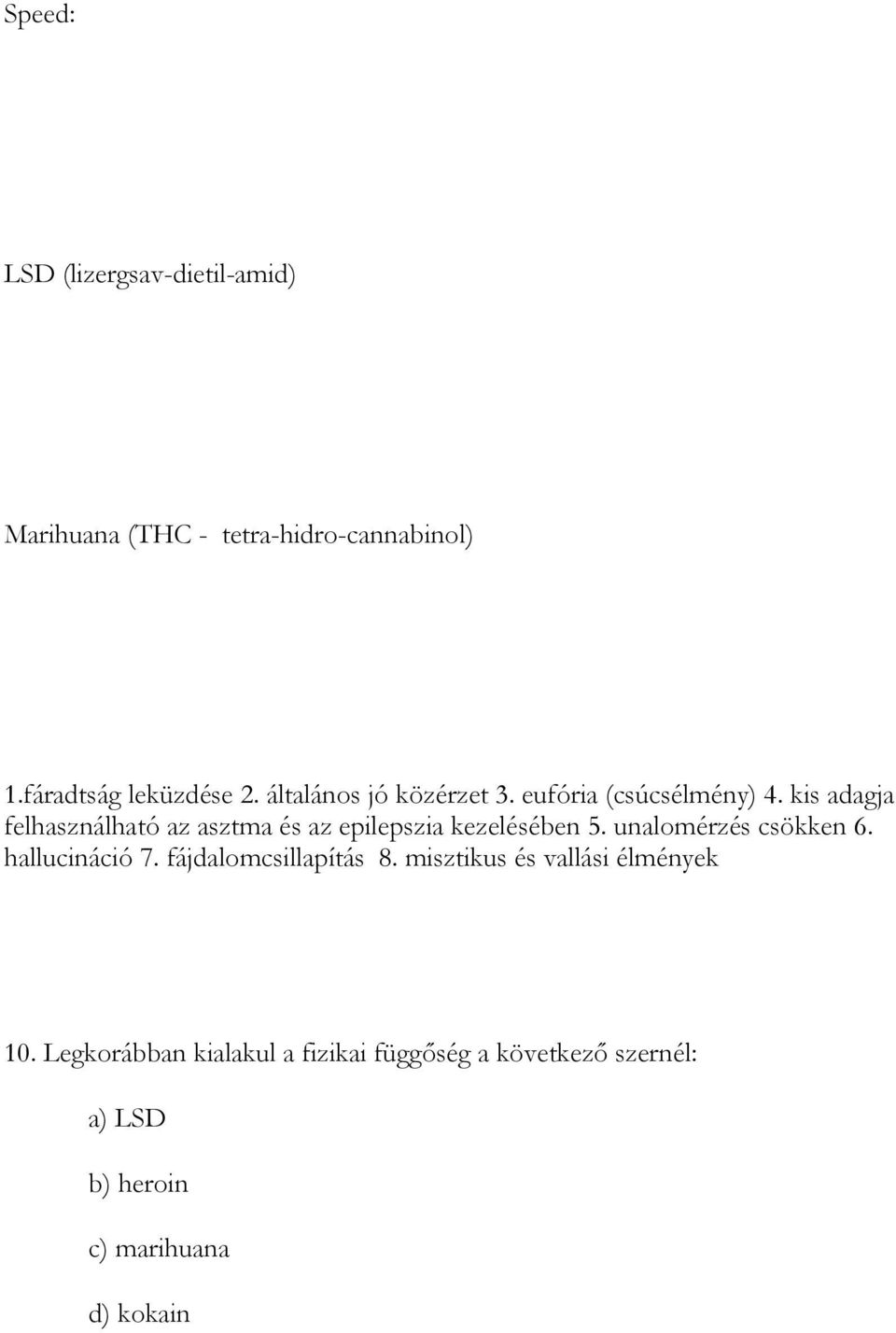 Speed:

LSD (lizergsav-dietil-amid)

Marihuana (THC - tetra-hidro-cannabinol)

1.fáradtság leküzdése 2. általános jó közérzet 3. eufória (csúcsélmény) 4. kis adagja felhasználható az asztma és az epilepszia kezelésében 5. unalomérzés csökken 6. hallucináció 7. fájdalomcsillapítás 8. misztikus és vallási élmények

10. Legkorábban kialakul a fizikai függőség a következő szernél:

a) LSD

b) heroin

c) marihuana

d) kokain